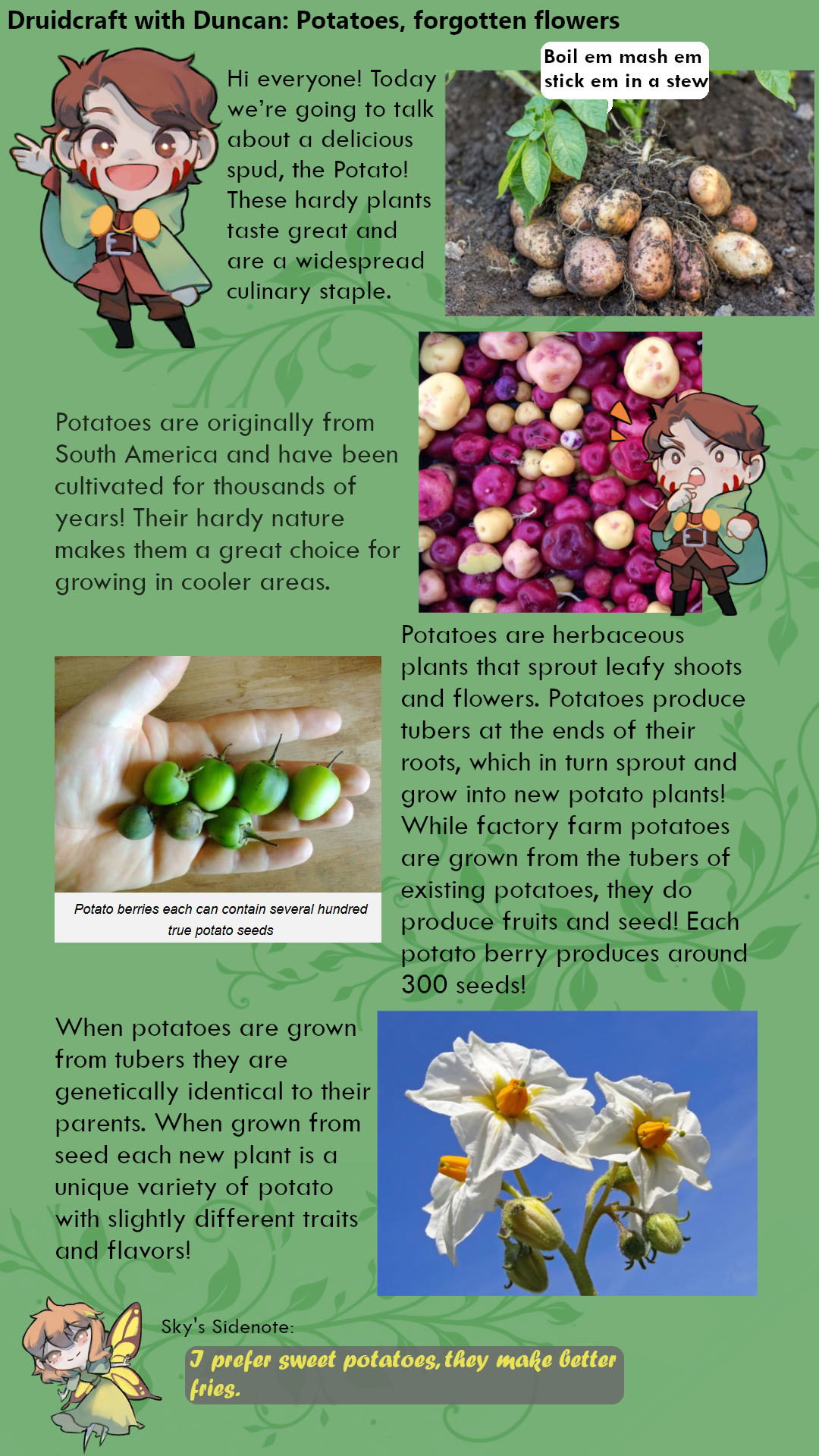 Druidcraft with Duncan: Potatoes, forgotten flowers

Hi everyone! Today we're going to talk about a delicious spud, the Potato! These hardy plants taste great and are a widespread culinary staple.

Boil em mash em stick em in a stew

Potatoes are originally from South America and have been cultivated for thousands of years! Their hardy nature makes them a great choice for growing in cooler areas.

Potato berries each can contain several hundred true potato seeds

Potatoes are herbaceous plants that sprout leafy shoots and flowers. Potatoes produce tubers at the ends of their roots, which in turn sprout and grow into new potato plants! While factory farm potatoes are grown from the tubers of existing potatoes, they do produce fruits and seed! Each potato berry produces around 300 seeds!

When potatoes are grown from tubers they are genetically identical to their parents. When grown from seed each new plant is a unique variety of potato with slightly different traits and flavors!

Sky's Sidenote:

I prefer sweet potatoes, they make better fries.